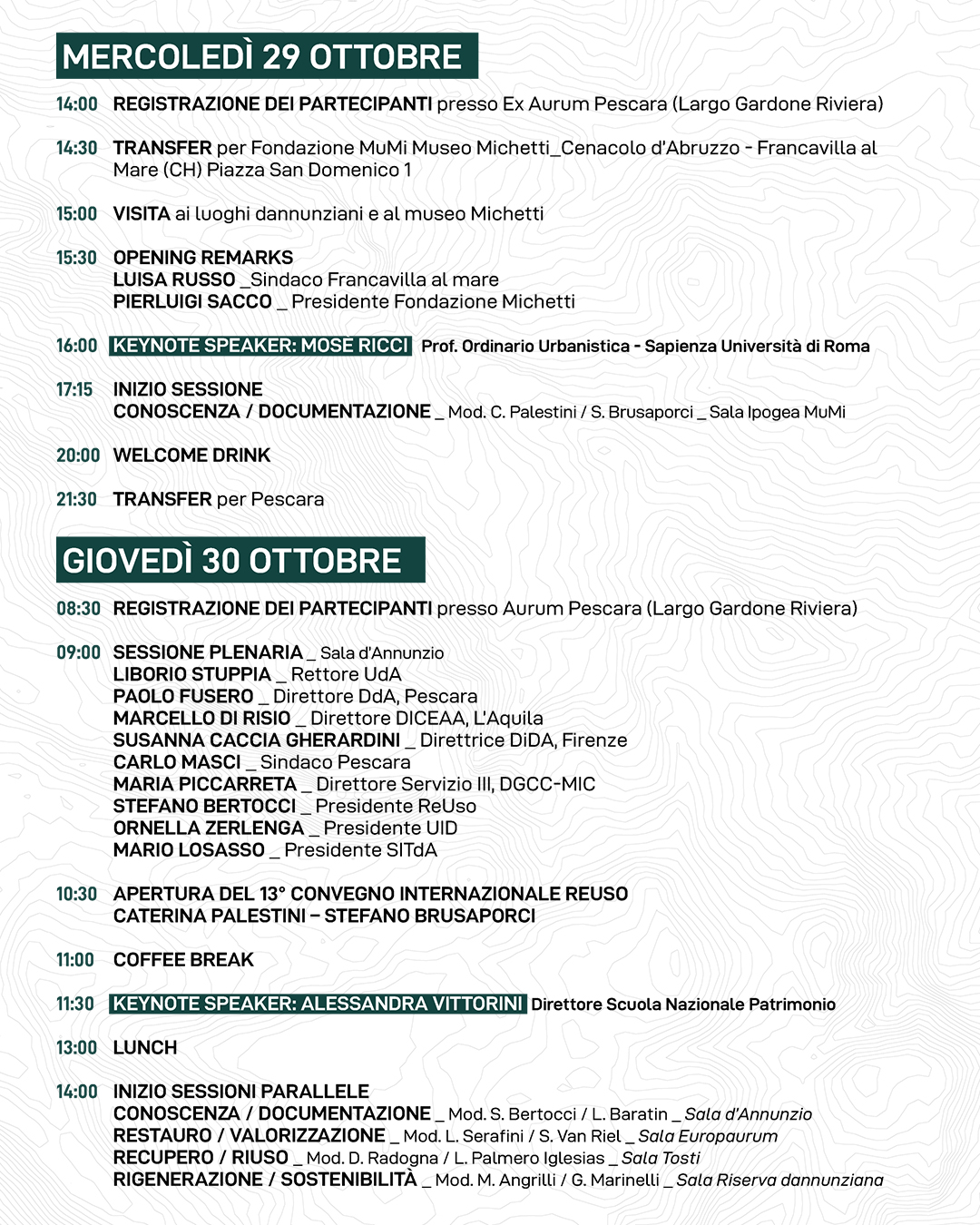 MERCOLEDÌ 29 OTTOBRE

14:00 REGISTRAZIONE DEI PARTECIPANTI presso Ex Aurum Pescara (Largo Gardone Riviera)

14:30 TRANSFER per Fondazione MuMi Museo Michetti_Cenacolo d'Abruzzo - Francavilla al Mare (CH) Piazza San Domenico 1

15:00 VISITA ai luoghi dannunziani e al museo Michetti

15:30 OPENING REMARKS
LUISA RUSSO _Sindaco Francavilla al mare
PIERLUIGI SACCO _ Presidente Fondazione Michetti

16:00 KEYNOTE SPEAKER: MOSÈ RICCI Prof. Ordinario Urbanistica - Sapienza Università di Roma

17:15 INIZIO SESSIONE
CONOSCENZA / DOCUMENTAZIONE _ Mod. C. Palestini / S. Brusaporci _ Sala Ipogea MuMi

20:00 WELCOME DRINK

21:30 TRANSFER per Pescara

GIOVEDÌ 30 OTTOBRE

08:30 REGISTRAZIONE DEI PARTECIPANTI presso Aurum Pescara (Largo Gardone Riviera)

09:00 SESSIONE PLENARIA _ Sala d'Annunzio
LIBORIO STUPPIA _ Rettore UdA
PAOLO FUSERO _ Direttore DdA, Pescara
MARCELLO DI RISIO _ Direttore DICEAA, L'Aquila
SUSANNA CACCIA GHERARDINI _ Direttrice DiDA, Firenze
CARLO MASCI _ Sindaco Pescara
MARIA PICCARRETA _ Direttore Servizio III, DGCC-MIC
STEFANO BERTOCCI _ Presidente ReUso
ORNELLA ZERLENGA _ Presidente UID
MARIO LOSASSO _ Presidente SITdA

10:30 APERTURA DEL 13° CONVEGNO INTERNAZIONALE REUSO
CATERINA PALESTINI – STEFANO BRUSAPORCI

11:00 COFFEE BREAK

11:30 KEYNOTE SPEAKER: ALESSANDRA VITTORINI Direttore Scuola Nazionale Patrimonio

13:00 LUNCH

14:00 INIZIO SESSIONI PARALLELE
CONOSCENZA / DOCUMENTAZIONE _ Mod. S. Bertocci / L. Baratin _ Sala d'Annunzio
RESTAURO / VALORIZZAZIONE _ Mod. L. Serafini / S. Van Riel _ Sala Europaurum
RECUPERO / RIUSO _ Mod. D. Radogna / L. Palmero Iglesias _ Sala Tosti
RIGENERAZIONE / SOSTENIBILITÀ _ Mod. M. Angrilli / G. Marinelli _ Sala Riserva dannunziana